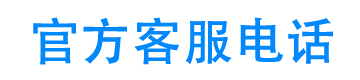 官方客服电话